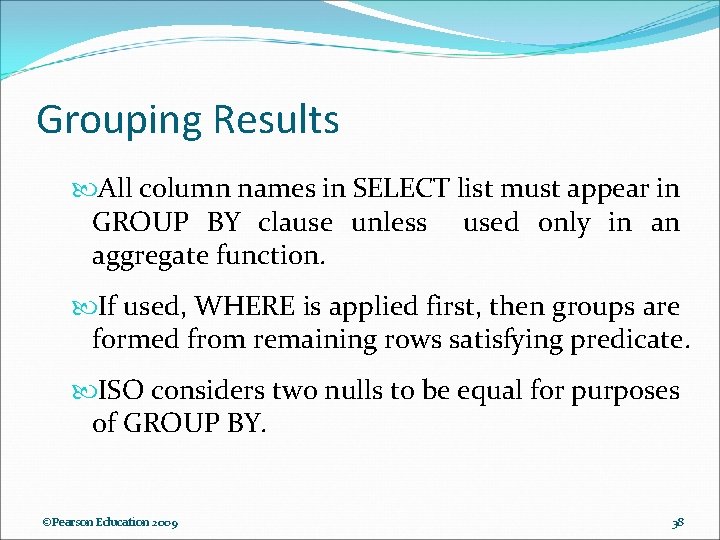 Grouping Results

All column names in SELECT list must appear in GROUP BY clause unless used only in an aggregate function.

If used, WHERE is applied first, then groups are formed from remaining rows satisfying predicate.

ISO considers two nulls to be equal for purposes of GROUP BY.

©Pearson Education 2009

38